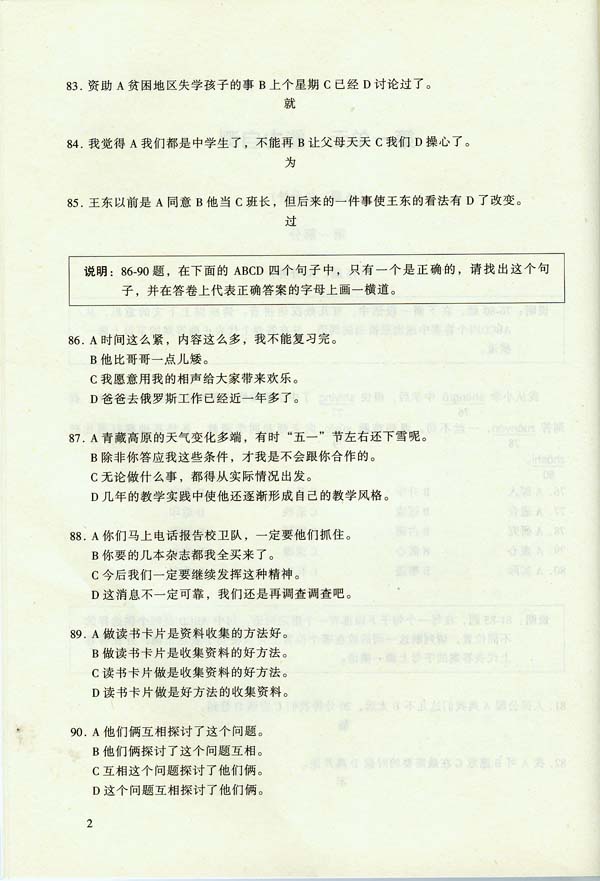 83. 资助 A 贫困地区失学孩子的事 B 上个星期 C 已经 D 讨论过了。
就

84. 我觉得 A 我们都是中学生了，不能再 B 让父母天天 C 我们 D 操心了。
为

85. 王东以前是 A 同意 B 他当 C 班长，但后来的一件事使王东的看法有 D 了改变。
过

说明：86-90 题，在下面的 ABCD 四个句子中，只有一个是正确的，请找出这个句子，并在答卷上代表正确答案的字母上画一横道。

86. A 时间这么紧，内容这么多，我不能复习完。
B 他比哥哥一点儿矮。
C 我愿意用我的相声给大家带来欢乐。
D 爸爸去俄罗斯工作已经近一年多了。

87. A 青藏高原的天气变化多端，有时“五一”节左右还下雪呢。
B 除非你答应我这些条件，才我是不会跟你合作的。
C 无论做什么事，都得从实际情况出发。
D 几年的教学实践中使他还逐渐形成自己的教学风格。

88. A 你们马上电话报告校卫队，一定要他们抓住。
B 你要的几本杂志都我全买来了。
C 今后我们一定要继续发挥这种精神。
D 这消息不一定可靠，我们还是再调查调查吧。

89. A 做读书卡片是资料收集的方法好。
B 做读书卡片是收集资料的好方法。
C 读书卡片做是收集资料的好方法。
D 读书卡片做是好方法的收集资料。

90. A 他们俩互相探讨了这个问题。
B 他们俩探讨了这个问题互相。
C 互相这个问题探讨了他们俩。
D 这个问题互相探讨了他们俩。

2